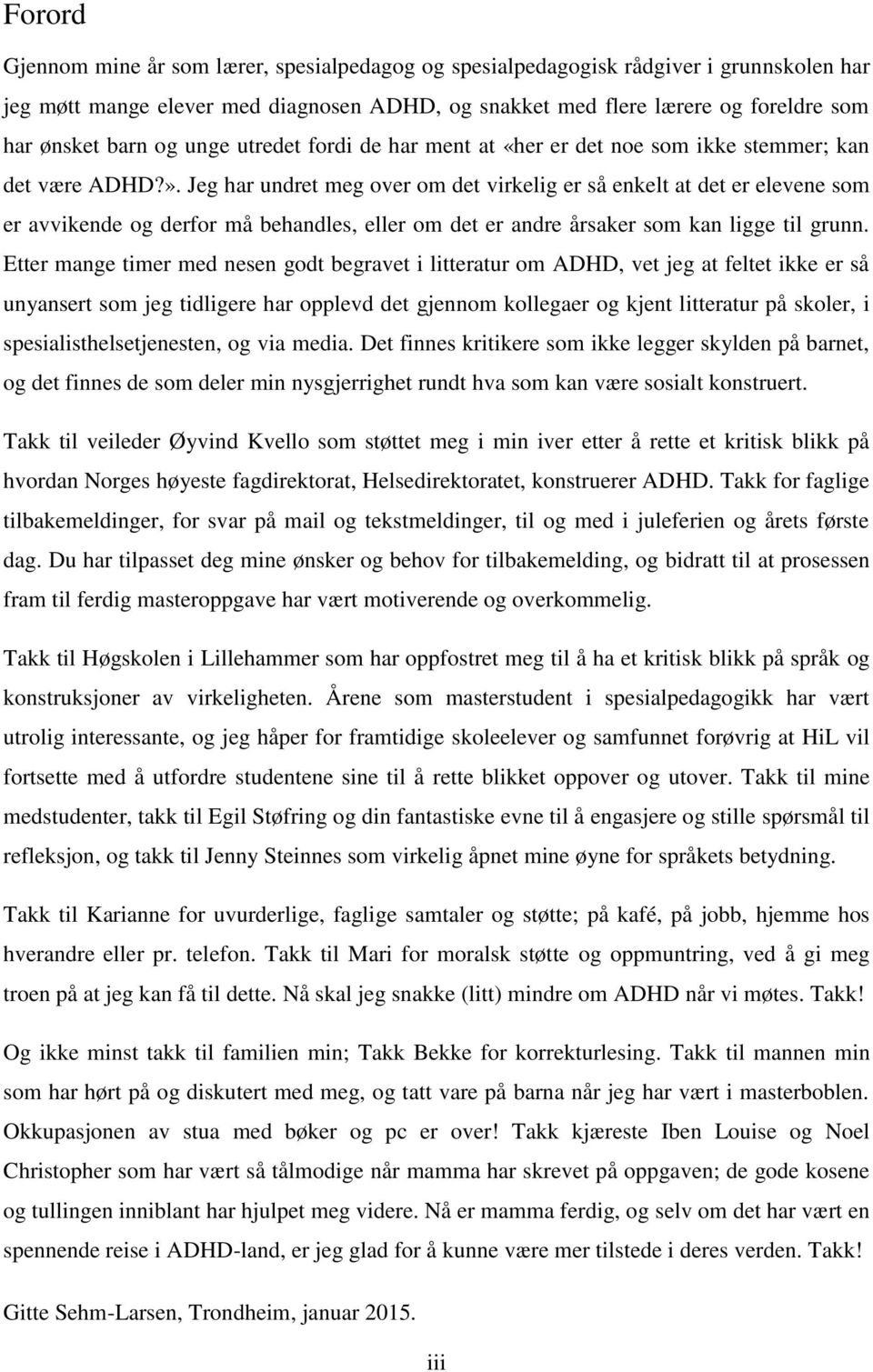 Forord

Gjennom mine år som lærer, spesialpedagog og spesialpedagogisk rådgiver i grunnskolen har jeg møtt mange elever med diagnosen ADHD, og snakket med flere lærere og foreldre som har ønsket barn og unge utredet fordi de har ment at «her er det noe som ikke stemmer; kan det være ADHD?». Jeg har undret meg over om det virkelig er så enkelt at det er elevene som er avvikende og derfor må behandles, eller om det er andre årsaker som kan ligge til grunn. Etter mange timer med nesen godt begravet i litteratur om ADHD, vet jeg at feltet ikke er så unyansert som jeg tidligere har opplevd det gjennom kollegaer og kjent litteratur på skoler, i spesialisthelsetjenesten, og via media. Det finnes kritikere som ikke legger skylden på barnet, og det finnes de som deler min nysgjerrighet rundt hva som kan være sosialt konstruert.

Takk til veileder Øyvind Kvello som støttet meg i min iver etter å rette et kritisk blikk på hvordan Norges høyeste fagdirektorat, Helsedirektoratet, konstruerer ADHD. Takk for faglige tilbakemeldinger, for svar på mail og tekstmeldinger, til og med i juleferien og årets første dag. Du har tilpasset deg mine ønsker og behov for tilbakemelding, og bidratt til at prosessen fram til ferdig masteroppgave har vært motiverende og overkommelig.

Takk til Høgskolen i Lillehammer som har oppfostret meg til å ha et kritisk blikk på språk og konstruksjoner av virkeligheten. Årene som masterstudent i spesialpedagogikk har vært utrolig interessante, og jeg håper for framtidige skoleelever og samfunnet forøvrig at HiL vil fortsette med å utfordre studentene sine til å rette blikket oppover og utover. Takk til mine medstudenter, takk til Egil Støfring og din fantastiske evne til å engasjere og stille spørsmål til refleksjon, og takk til Jenny Steinnes som virkelig åpnet mine øyne for språkets betydning.

Takk til Karianne for uvurderlige, faglige samtaler og støtte; på kafé, på jobb, hjemme hos hverandre eller pr. telefon. Takk til Mari for moralsk støtte og oppmuntring, ved å gi meg troen på at jeg kan få til dette. Nå skal jeg snakke (litt) mindre om ADHD når vi møtes. Takk!

Og ikke minst takk til familien min; Takk Bekke for korrekturlesing. Takk til mannen min som har hørt på og diskutert med meg, og tatt vare på barna når jeg har vært i masterboblen. Okkupasjonen av stua med bøker og pc er over! Takk kjæreste Iben Louise og Noel Christopher som har vært så tålmodige når mamma har skrevet på oppgaven; de gode kosene og tullingen inniblant har hjulpet meg videre. Nå er mamma ferdig, og selv om det har vært en spennende reise i ADHD-land, er jeg glad for å kunne være mer tilstede i deres verden. Takk!

Gitte Sehm-Larsen, Trondheim, januar 2015.

iii